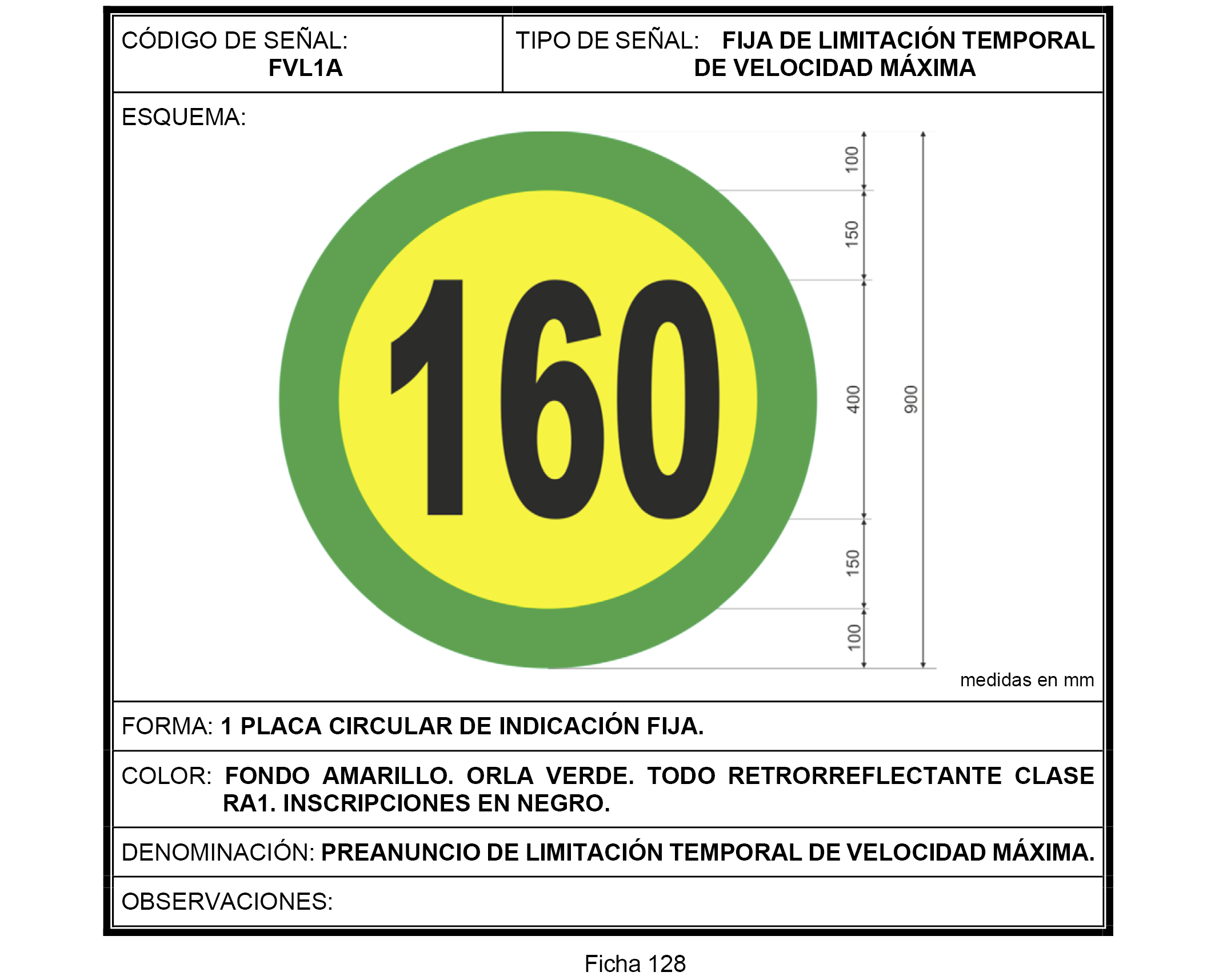 CÓDIGO DE SEÑAL:
FVL1A

TIPO DE SEÑAL: FIJA DE LIMITACIÓN TEMPORAL DE VELOCIDAD MÁXIMA

ESQUEMA:

160

100
150
400
150
100
900

medidas en mm

FORMA: 1 PLACA CIRCULAR DE INDICACIÓN FIJA.

COLOR: FONDO AMARILLO. ORLA VERDE. TODO RETRORREFLECTANTE CLASE RA1. INSCRIPCIONES EN NEGRO.

DENOMINACIÓN: PREANUNCIO DE LIMITACIÓN TEMPORAL DE VELOCIDAD MÁXIMA.

OBSERVACIONES:

Ficha 128